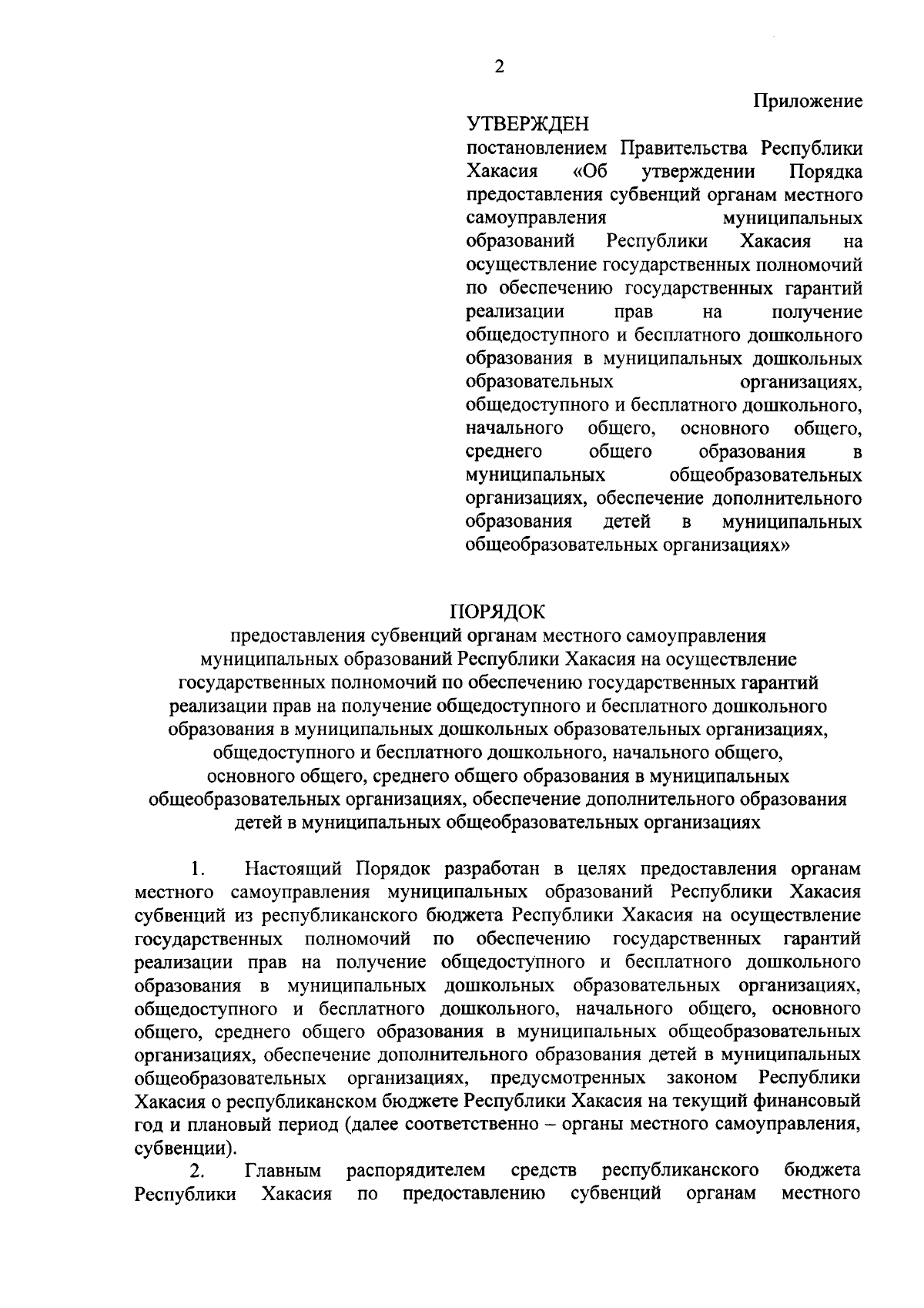 2

Приложение

УТВЕРЖДЕН
постановлением Правительства Республики Хакасия «Об утверждении Порядка предоставления субвенций органам местного самоуправления муниципальных образований Республики Хакасия на осуществление государственных полномочий по обеспечению государственных гарантий реализации прав на получение общедоступного и бесплатного дошкольного образования в муниципальных дошкольных образовательных организациях, общедоступного и бесплатного дошкольного, начального общего, основного общего, среднего общего образования в муниципальных общеобразовательных организациях, обеспечение дополнительного образования детей в муниципальных общеобразовательных организациях»

ПОРЯДОК
предоставления субвенций органам местного самоуправления муниципальных образований Республики Хакасия на осуществление государственных полномочий по обеспечению государственных гарантий реализации прав на получение общедоступного и бесплатного дошкольного образования в муниципальных дошкольных образовательных организациях, общедоступного и бесплатного дошкольного, начального общего, основного общего, среднего общего образования в муниципальных общеобразовательных организациях, обеспечение дополнительного образования детей в муниципальных общеобразовательных организациях

1. Настоящий Порядок разработан в целях предоставления органам местного самоуправления муниципальных образований Республики Хакасия субвенций из республиканского бюджета Республики Хакасия на осуществление государственных полномочий по обеспечению государственных гарантий реализации прав на получение общедоступного и бесплатного дошкольного образования в муниципальных дошкольных образовательных организациях, общедоступного и бесплатного дошкольного, начального общего, основного общего, среднего общего образования в муниципальных общеобразовательных организациях, обеспечение дополнительного образования детей в муниципальных общеобразовательных организациях, предусмотренных законом Республики Хакасия о республиканском бюджете Республики Хакасия на текущий финансовый год и плановый период (далее соответственно – органы местного самоуправления, субвенции).

2. Главным распорядителем средств республиканского бюджета Республики Хакасия по предоставлению субвенций органам местного